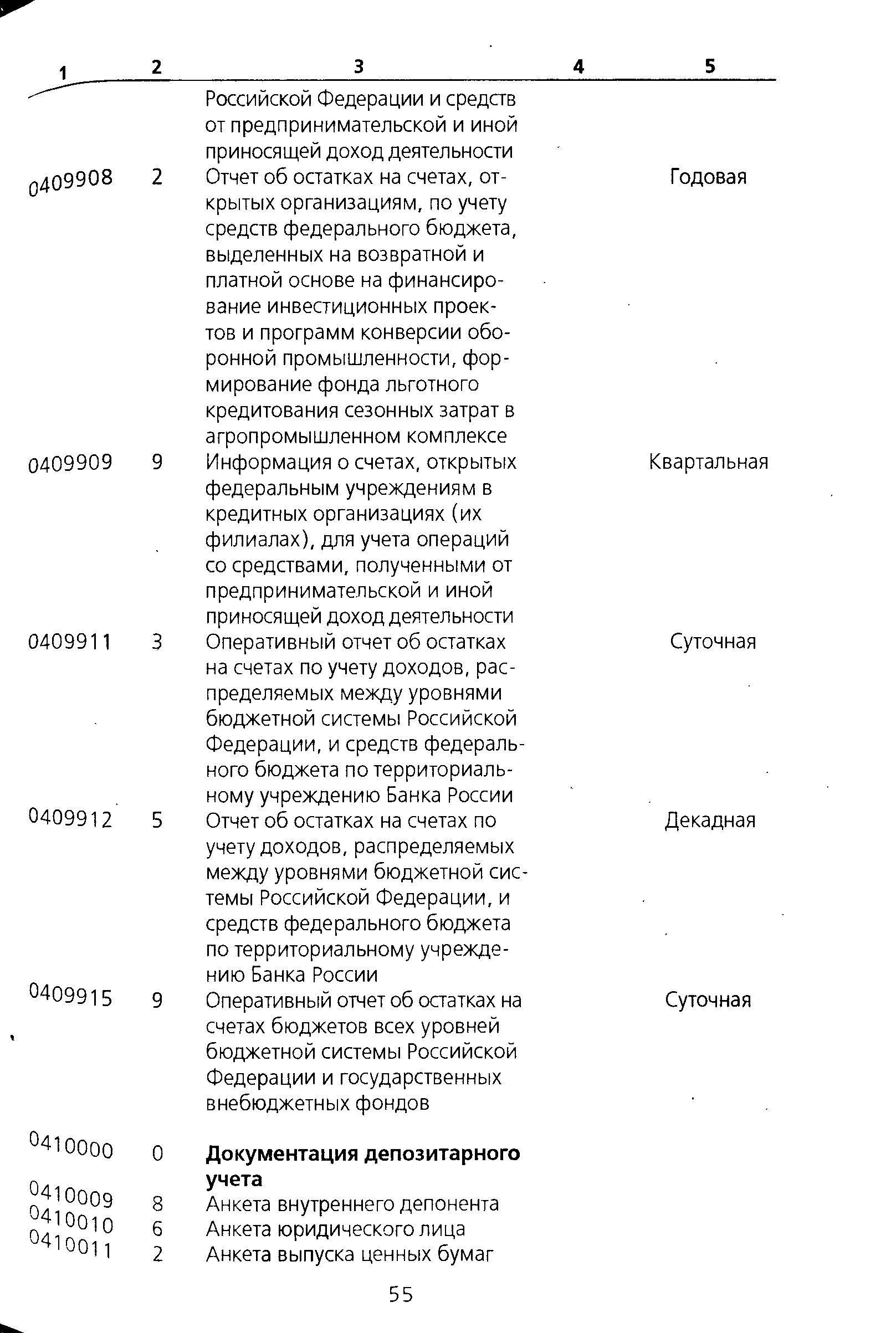 | 1 | 2 | 3 | 4 | 5 |
|---|---|---|---|---|
| | | Российской Федерации и средств от предпринимательской и иной приносящей доход деятельности | | |
| 0409908 | 2 | Отчет об остатках на счетах, открытых организациям, по учету средств федерального бюджета, выделенных на возвратной и платной основе на финансирование инвестиционных проектов и программ конверсии оборонной промышленности, формирование фонда льготного кредитования сезонных затрат в агропромышленном комплексе | | Годовая |
| 0409909 | 9 | Информация о счетах, открытых федеральным учреждениям в кредитных организациях (их филиалах), для учета операций со средствами, полученными от предпринимательской и иной приносящей доход деятельности | | Квартальная |
| 0409911 | 3 | Оперативный отчет об остатках на счетах по учету доходов, распределяемых между уровнями бюджетной системы Российской Федерации, и средств федерального бюджета по территориальному учреждению Банка России | | Суточная |
| 0409912 | 5 | Отчет об остатках на счетах по учету доходов, распределяемых между уровнями бюджетной системы Российской Федерации, и средств федерального бюджета по территориальному учреждению Банка России | | Декадная |
| 0409915 | 9 | Оперативный отчет об остатках на счетах бюджетов всех уровней бюджетной системы Российской Федерации и государственных внебюджетных фондов | | Суточная |
| 0410000 | 0 | **Документация депозитарного учета** | | |
| 0410009 | 8 | Анкета внутреннего депонента | | |
| 0410010 | 6 | Анкета юридического лица | | |
| 0410011 | 2 | Анкета выпуска ценных бумаг | | |

55